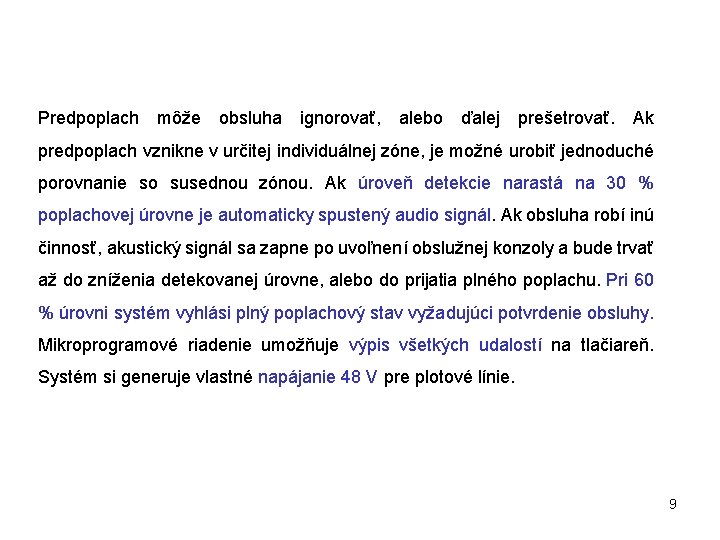 Predpoplach môže obsluha ignorovať, alebo ďalej prešetrovať. Ak predpoplach vznikne v určitej individuálnej zóne, je možné urobiť jednoduché porovnanie so susednou zónou. Ak úroveň detekcie narastá na 30 % poplachovej úrovne je automaticky spustený audio signál. Ak obsluha robí inú činnosť, akustický signál sa zapne po uvoľnení obslužnej konzoly a bude trvať až do zníženia detekovanej úrovne, alebo do prijatia plného poplachu. Pri 60 % úrovni systém vyhlási plný poplachový stav vyžadujúci potvrdenie obsluhy. Mikroprogramové riadenie umožňuje výpis všetkých udalostí na tlačiareň. Systém si generuje vlastné napájanie 48 V pre plotové línie.

9